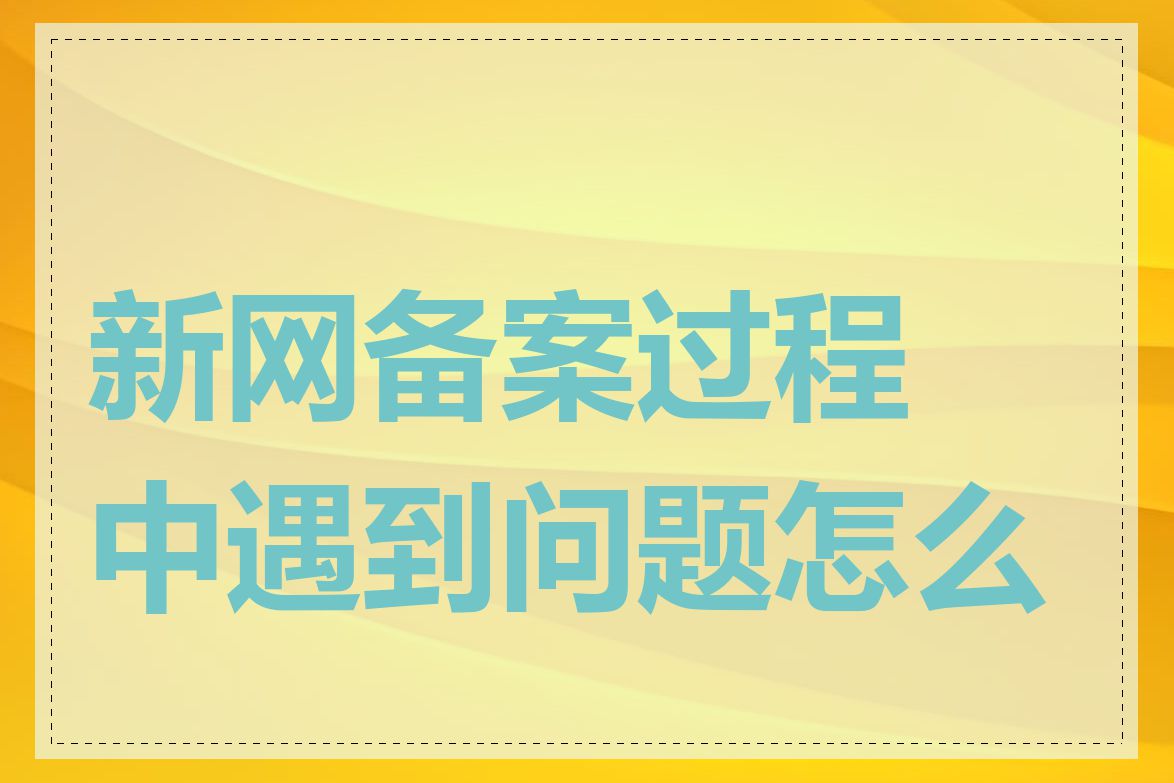 新网备案过程中遇到问题怎么